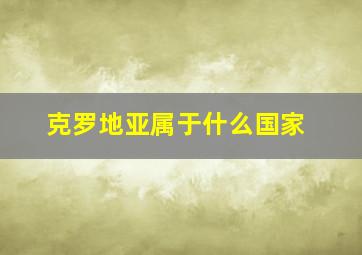 克罗地亚属于什么国家